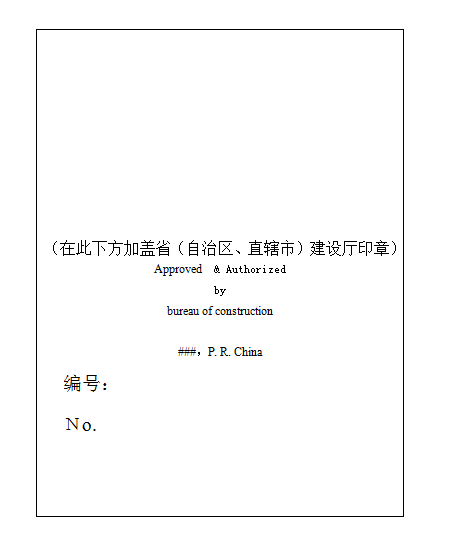 （在此下方加盖省（自治区、直辖市）建设厅印章）
Approved & Authorized
by
bureau of construction

###，P. R. China

编号：

No.